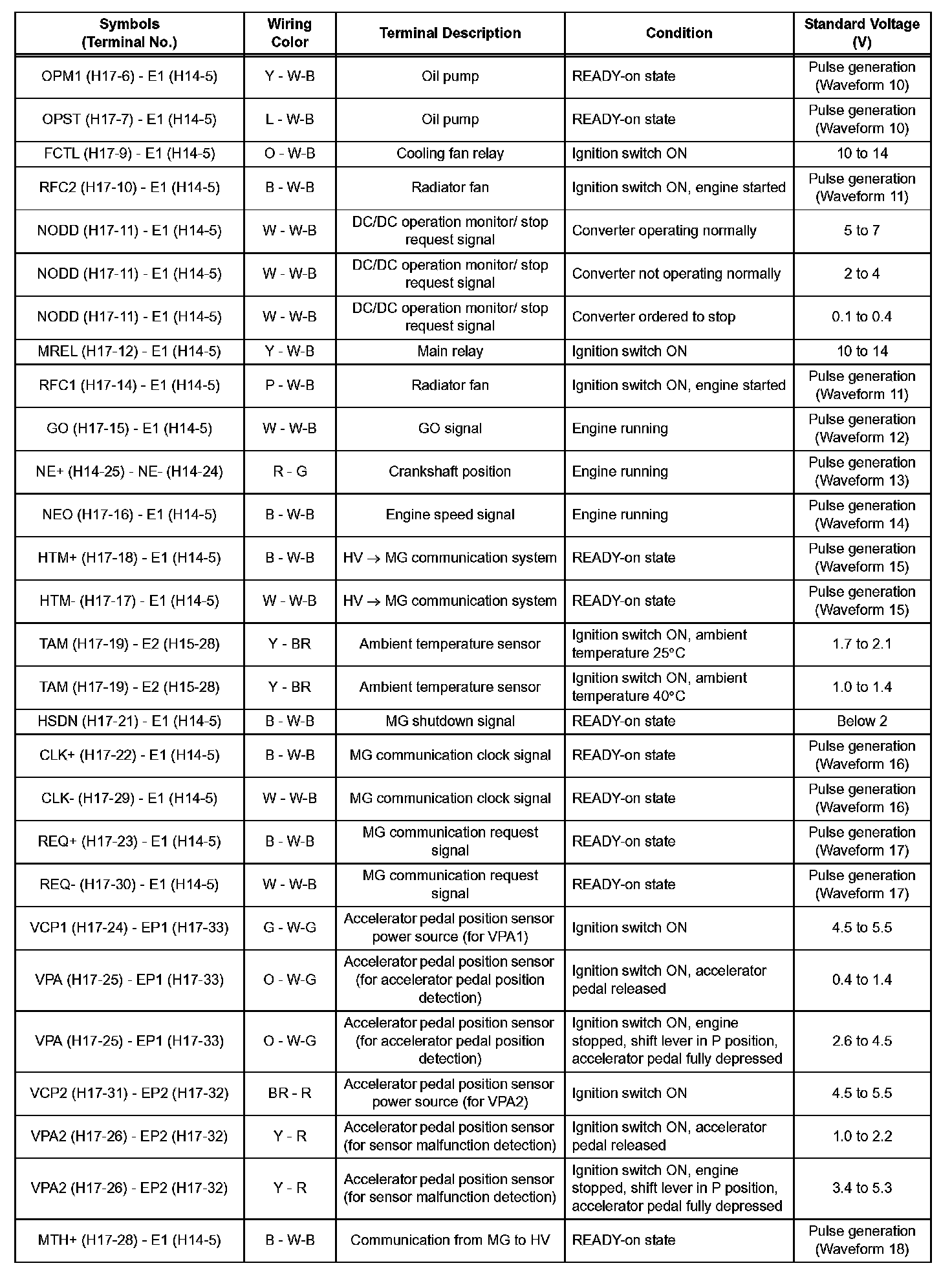 | Symbols (Terminal No.) | Wiring Color | Terminal Description | Condition | Standard Voltage (V) |
|---|---|---|---|---|
| OPM1 (H17-6) - E1 (H14-5) | Y - W-B | Oil pump | READY-on state | Pulse generation (Waveform 10) |
| OPST (H17-7) - E1 (H14-5) | L - W-B | Oil pump | READY-on state | Pulse generation (Waveform 10) |
| FCTL (H17-9) - E1 (H14-5) | O - W-B | Cooling fan relay | Ignition switch ON | 10 to 14 |
| RFC2 (H17-10) - E1 (H14-5) | B - W-B | Radiator fan | Ignition switch ON, engine started | Pulse generation (Waveform 11) |
| NODD (H17-11) - E1 (H14-5) | W - W-B | DC/DC operation monitor/ stop request signal | Converter operating normally | 5 to 7 |
| NODD (H17-11) - E1 (H14-5) | W - W-B | DC/DC operation monitor/ stop request signal | Converter not operating normally | 2 to 4 |
| NODD (H17-11) - E1 (H14-5) | W - W-B | DC/DC operation monitor/ stop request signal | Converter ordered to stop | 0.1 to 0.4 |
| MREL (H17-12) - E1 (H14-5) | Y - W-B | Main relay | Ignition switch ON | 10 to 14 |
| RFC1 (H17-14) - E1 (H14-5) | P - W-B | Radiator fan | Ignition switch ON, engine started | Pulse generation (Waveform 11) |
| GO (H17-15) - E1 (H14-5) | W - W-B | GO signal | Engine running | Pulse generation (Waveform 12) |
| NE+ (H14-25) - NE- (H14-24) | R - G | Crankshaft position | Engine running | Pulse generation (Waveform 13) |
| NEO (H17-16) - E1 (H14-5) | B - W-B | Engine speed signal | Engine running | Pulse generation (Waveform 14) |
| HTM+ (H17-18) - E1 (H14-5) | B - W-B | HV $\rightarrow$ MG communication system | READY-on state | Pulse generation (Waveform 15) |
| HTM- (H17-17) - E1 (H14-5) | W - W-B | HV $\rightarrow$ MG communication system | READY-on state | Pulse generation (Waveform 15) |
| TAM (H17-19) - E2 (H15-28) | Y - BR | Ambient temperature sensor | Ignition switch ON, ambient temperature 25°C | 1.7 to 2.1 |
| TAM (H17-19) - E2 (H15-28) | Y - BR | Ambient temperature sensor | Ignition switch ON, ambient temperature 40°C | 1.0 to 1.4 |
| HSDN (H17-21) - E1 (H14-5) | B - W-B | MG shutdown signal | READY-on state | Below 2 |
| CLK+ (H17-22) - E1 (H14-5) | B - W-B | MG communication clock signal | READY-on state | Pulse generation (Waveform 16) |
| CLK- (H17-29) - E1 (H14-5) | W - W-B | MG communication clock signal | READY-on state | Pulse generation (Waveform 16) |
| REQ+ (H17-23) - E1 (H14-5) | B - W-B | MG communication request signal | READY-on state | Pulse generation (Waveform 17) |
| REQ- (H17-30) - E1 (H14-5) | W - W-B | MG communication request signal | READY-on state | Pulse generation (Waveform 17) |
| VCP1 (H17-24) - EP1 (H17-33) | G - W-G | Accelerator pedal position sensor power source (for VPA1) | Ignition switch ON | 4.5 to 5.5 |
| VPA (H17-25) - EP1 (H17-33) | O - W-G | Accelerator pedal position sensor (for accelerator pedal position detection) | Ignition switch ON, accelerator pedal released | 0.4 to 1.4 |
| VPA (H17-25) - EP1 (H17-33) | O - W-G | Accelerator pedal position sensor (for accelerator pedal position detection) | Ignition switch ON, engine stopped, shift lever in P position, accelerator pedal fully depressed | 2.6 to 4.5 |
| VCP2 (H17-31) - EP2 (H17-32) | BR - R | Accelerator pedal position sensor power source (for VPA2) | Ignition switch ON | 4.5 to 5.5 |
| VPA2 (H17-26) - EP2 (H17-32) | Y - R | Accelerator pedal position sensor (for sensor malfunction detection) | Ignition switch ON, accelerator pedal released | 1.0 to 2.2 |
| VPA2 (H17-26) - EP2 (H17-32) | Y - R | Accelerator pedal position sensor (for sensor malfunction detection) | Ignition switch ON, engine stopped, shift lever in P position, accelerator pedal fully depressed | 3.4 to 5.3 |
| MTH+ (H17-28) - E1 (H14-5) | B - W-B | Communication from MG to HV | READY-on state | Pulse generation (Waveform 18) |